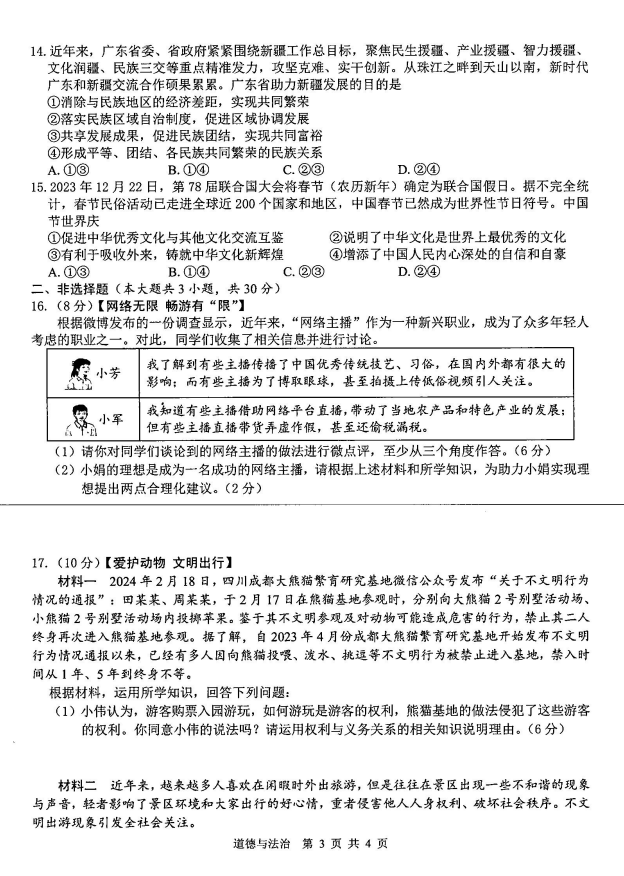 14. 近年来，广东省委、省政府紧紧围绕新疆工作总目标，聚焦民生援疆、产业援疆、智力援疆、文化润疆、民族三交等重点精准发力，攻坚克难、实干创新。从珠江之畔到天山以南，新时代广东和新疆交流合作硕果累累。广东省助力新疆发展的目的是
①消除与民族地区的经济差距，实现共同繁荣
②落实民族区域自治制度，促进区域协调发展
③共享发展成果，促进民族团结，实现共同富裕
④形成平等、团结、各民族共同繁荣的民族关系
A. ①③　　B. ①④　　C. ②③　　D. ②④

15. 2023 年 12 月 22 日，第 78 届联合国大会将春节（农历新年）确定为联合国假日。据不完全统计，春节民俗活动已走进全球近 200 个国家和地区，中国春节已然成为世界性节日符号。中国节世界庆
①促进中华优秀文化与其他文化交流互鉴　　②说明了中华文化是世界上最优秀的文化
③有利于吸收外来，铸就中华文化新辉煌　　④增添了中国人民内心深处的自信和自豪
A. ①③　　B. ①④　　C. ②③　　D. ②④

二、非选择题（本大题共 3 小题，共 30 分）
16.（8 分）【网络无限 畅游有“限”】
根据微博发布的一份调查显示，近年来，“网络主播”作为一种新兴职业，成为了众多年轻人考虑的职业之一。对此，同学们收集了相关信息并进行讨论。

| 小芳 | 我了解到有些主播传播了中国优秀传统技艺、习俗，在国内外都有很大的影响；而有些主播为了博取眼球，甚至拍摄上传低俗视频引人关注。 |
|---|---|
| 小军 | 我知道有些主播借助网络平台直播，带动了当地农产品和特色产业的发展；但有些主播直播带货弄虚作假，甚至还偷税漏税。 |

（1）请你对同学们谈论到的网络主播的做法进行微点评，至少从三个角度作答。（6 分）
（2）小娟的理想是成为一名成功的网络主播，请根据上述材料和所学知识，为助力小娟实现理想提出两点合理化建议。（2 分）

17.（10 分）【爱护动物 文明出行】
材料一　2024 年 2 月 18 日，四川成都大熊猫繁育研究基地微信公众号发布“关于不文明行为情况的通报”：田某某、周某某，于 2 月 17 日在熊猫基地参观时，分别向大熊猫 2 号别墅活动场、小熊猫 2 号别墅活动场内投掷苹果。鉴于其不文明参观及对动物可能造成危害的行为，禁止其二人终身再次进入熊猫基地参观。据了解，自 2023 年 4 月份成都大熊猫繁育研究基地开始发布不文明行为情况通报以来，已经有多人因向熊猫投喂、泼水、挑逗等不文明行为被禁止进入基地，禁入时间从 1 年、5 年到终身不等。
根据材料，运用所学知识，回答下列问题：
（1）小伟认为，游客购票入园游玩，如何游玩是游客的权利，熊猫基地的做法侵犯了这些游客的权利。你同意小伟的说法吗？请运用权利与义务关系的相关知识说明理由。（6 分）

材料二　近年来，越来越多人喜欢在闲暇时外出旅游，但是往往在景区出现一些不和谐的现象与声音，轻者影响了景区环境和大家出行的好心情，重者侵害他人人身权利、破坏社会秩序。不文明出游现象引发全社会关注。

道德与法治　第 3 页 共 4 页